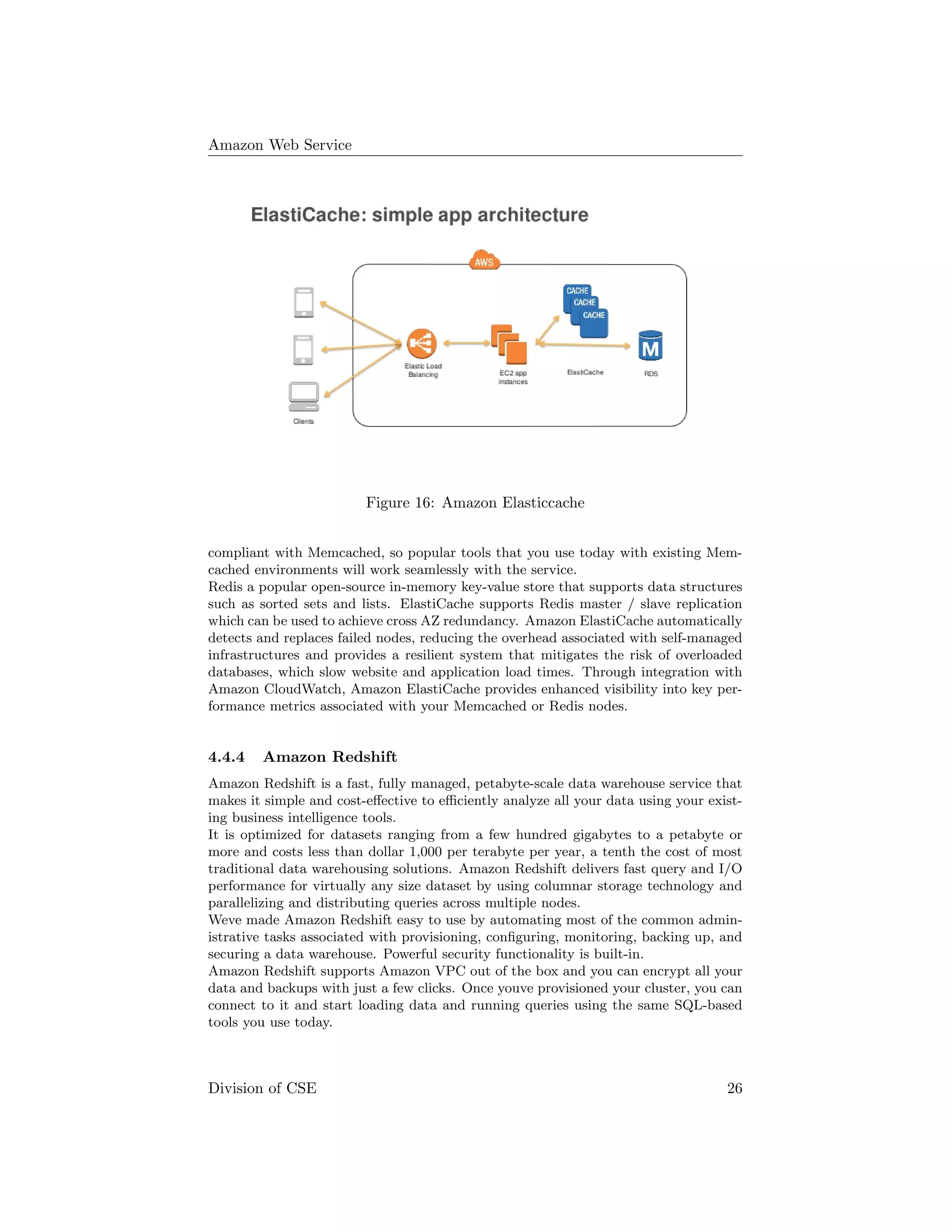 Amazon Web Service

ElastiCache: simple app architecture

AWS

CACHE
CACHE
CACHE

M

Elastic Load Balancing

EC2 app instances

ElastiCache

RDS

Clients

Figure 16: Amazon Elasticcache

compliant with Memcached, so popular tools that you use today with existing Memcached environments will work seamlessly with the service.
Redis a popular open-source in-memory key-value store that supports data structures such as sorted sets and lists. ElastiCache supports Redis master / slave replication which can be used to achieve cross AZ redundancy. Amazon ElastiCache automatically detects and replaces failed nodes, reducing the overhead associated with self-managed infrastructures and provides a resilient system that mitigates the risk of overloaded databases, which slow website and application load times. Through integration with Amazon CloudWatch, Amazon ElastiCache provides enhanced visibility into key performance metrics associated with your Memcached or Redis nodes.

4.4.4 Amazon Redshift

Amazon Redshift is a fast, fully managed, petabyte-scale data warehouse service that makes it simple and cost-effective to efficiently analyze all your data using your existing business intelligence tools.
It is optimized for datasets ranging from a few hundred gigabytes to a petabyte or more and costs less than dollar 1,000 per terabyte per year, a tenth the cost of most traditional data warehousing solutions. Amazon Redshift delivers fast query and I/O performance for virtually any size dataset by using columnar storage technology and parallelizing and distributing queries across multiple nodes.
Weve made Amazon Redshift easy to use by automating most of the common administrative tasks associated with provisioning, configuring, monitoring, backing up, and securing a data warehouse. Powerful security functionality is built-in.
Amazon Redshift supports Amazon VPC out of the box and you can encrypt all your data and backups with just a few clicks. Once youve provisioned your cluster, you can connect to it and start loading data and running queries using the same SQL-based tools you use today.

Division of CSE 26